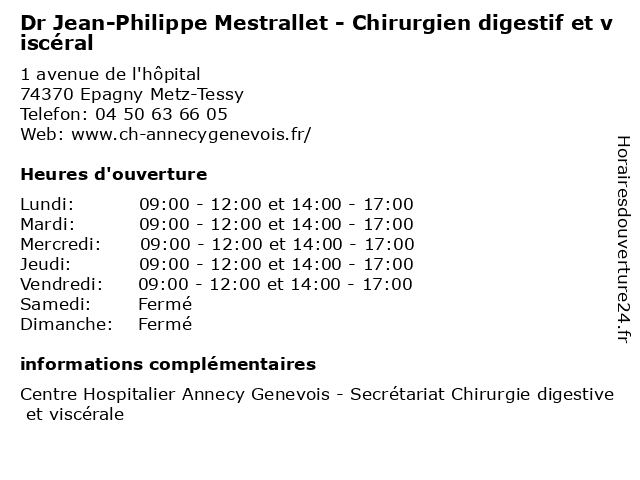 Dr Jean-Philippe Mestrallet - Chirurgien digestif et viscéral

1 avenue de l'hôpital
74370 Epagny Metz-Tessy
Telefon: 04 50 63 66 05
Web: www.ch-annecygenevois.fr/

Heures d'ouverture

| | |
|---|---|
| Lundi: | 09:00 - 12:00 et 14:00 - 17:00 |
| Mardi: | 09:00 - 12:00 et 14:00 - 17:00 |
| Mercredi: | 09:00 - 12:00 et 14:00 - 17:00 |
| Jeudi: | 09:00 - 12:00 et 14:00 - 17:00 |
| Vendredi: | 09:00 - 12:00 et 14:00 - 17:00 |
| Samedi: | Fermé |
| Dimanche: | Fermé |

informations complémentaires

Centre Hospitalier Annecy Genevois - Secrétariat Chirurgie digestive et viscérale

Horairesdouverture24.fr